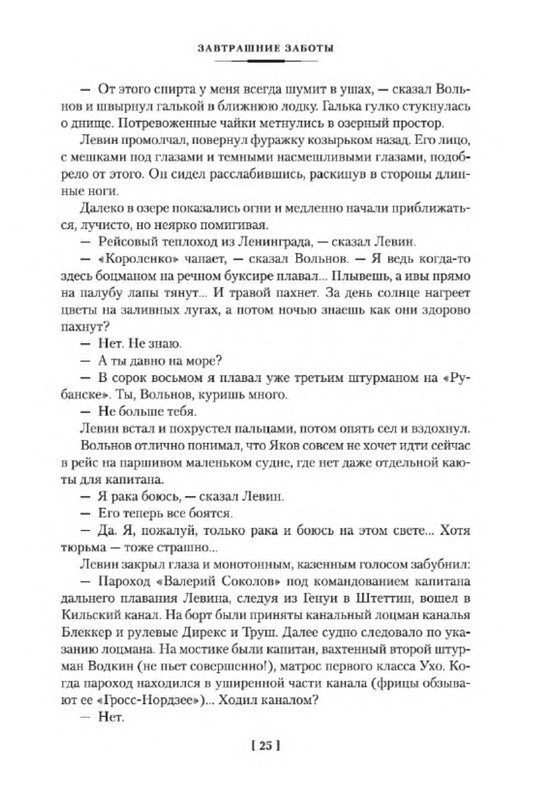 ЗАВТРАШНИЕ ЗАБОТЫ

— От этого спирта у меня всегда шумит в ушах, — сказал Вольнов и швырнул галькой в ближнюю лодку. Галька гулко стукнулась о днище. Потревоженные чайки метнулись в озерный простор.

Левин промолчал, повернул фуражку козырьком назад. Его лицо, с мешками под глазами и темными насмешливыми глазами, подобрело от этого. Он сидел расслабившись, раскинув в стороны длинные ноги.

Далеко в озере показались огни и медленно начали приближаться, лучисто, но неярко помигивая.

— Рейсовый теплоход из Ленинграда, — сказал Левин.

— «Короленко» чапает, — сказал Вольнов. — Я ведь когда-то здесь боцманом на речном буксире плавал... Плывешь, а ивы прямо на палубу лапы тянут... И травой пахнет. За день солнце нагреет цветы на заливных лугах, а потом ночью знаешь как они здорово пахнут?

— Нет. Не знаю.

— А ты давно на море?

— В сорок восьмом я плавал уже третьим штурманом на «Рубанске». Ты, Вольнов, куришь много.

— Не больше тебя.

Левин встал и похрустел пальцами, потом опять сел и вздохнул.

Вольнов отлично понимал, что Яков совсем не хочет идти сейчас в рейс на паршивом маленьком судне, где нет даже отдельной каюты для капитана.

— Я рака боюсь, — сказал Левин.

— Его теперь все боятся.

— Да. Я, пожалуй, только рака и боюсь на этом свете... Хотя тюрьма — тоже страшно...

Левин закрыл глаза и монотонным, казенным голосом забубнил:

— Пароход «Валерий Соколов» под командованием капитана дальнего плавания Левина, следуя из Генуи в Штеттин, вошел в Кильский канал. На борт были приняты канальный лоцман каналья Блеккер и рулевые Дирекс и Труш. Далее судно следовало по указанию лоцмана. На мостике были капитан, вахтенный второй штурман Водкин (не пьет совершенно!), матрос первого класса Ухо. Когда пароход находился в уширенной части канала (фрицы обзывают ее «Гросс-Нордзее»)... Ходил каналом?

— Нет.

[ 25 ]